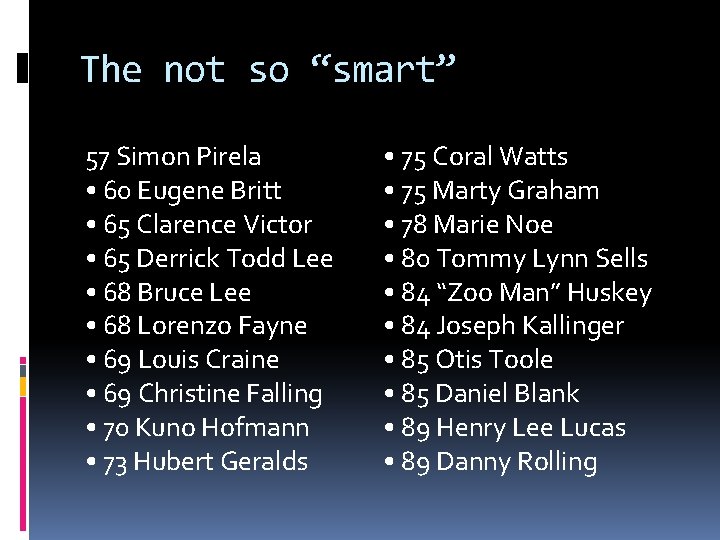 The not so “smart”

57 Simon Pirela
• 60 Eugene Britt
• 65 Clarence Victor
• 65 Derrick Todd Lee
• 68 Bruce Lee
• 68 Lorenzo Fayne
• 69 Louis Craine
• 69 Christine Falling
• 70 Kuno Hofmann
• 73 Hubert Geralds

• 75 Coral Watts
• 75 Marty Graham
• 78 Marie Noe
• 80 Tommy Lynn Sells
• 84 “Zoo Man” Huskey
• 84 Joseph Kallinger
• 85 Otis Toole
• 85 Daniel Blank
• 89 Henry Lee Lucas
• 89 Danny Rolling